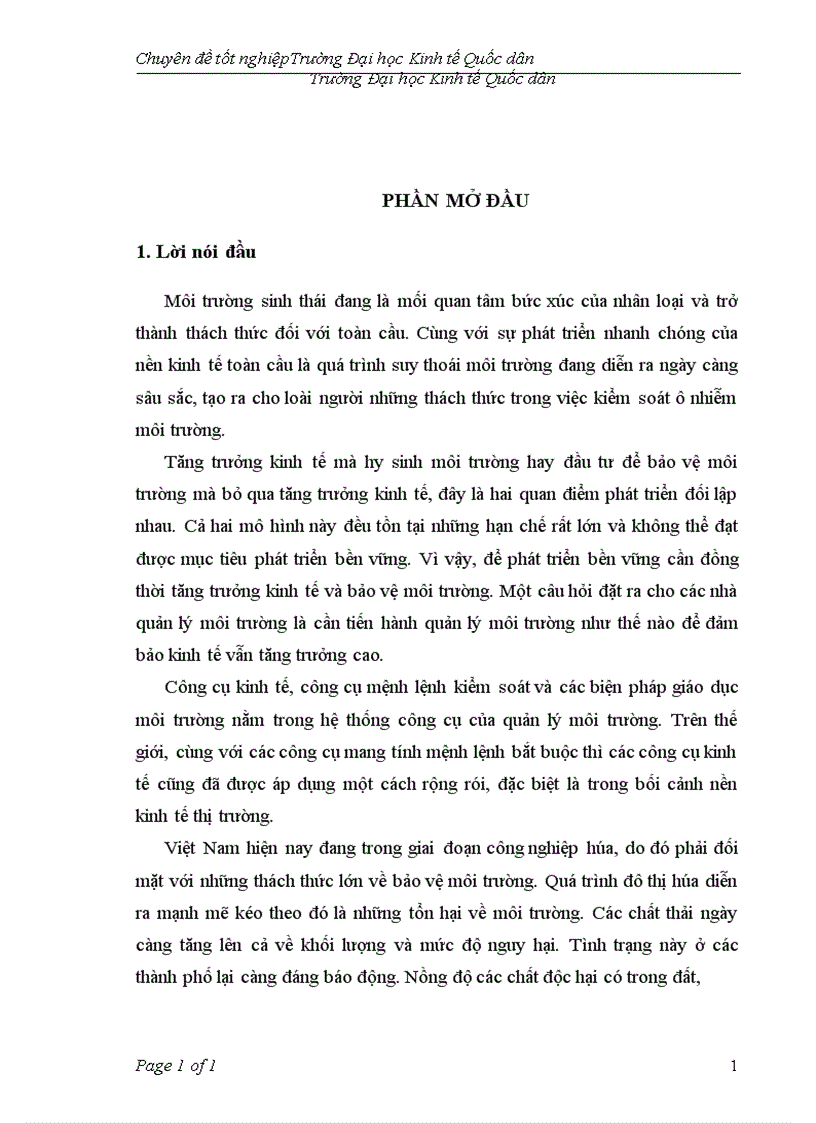 Chuyên đề tốt nghiệpTrường Đại học Kinh tế Quốc dân
Trường Đại học Kinh tế Quốc dân

PHẦN MỞ ĐẦU

1. Lời nói đầu

Môi trường sinh thái đang là mối quan tâm bức xúc của nhân loại và trở thành thách thức đối với toàn cầu. Cùng với sự phát triển nhanh chóng của nền kinh tế toàn cầu là quá trình suy thoái môi trường đang diễn ra ngày càng sâu sắc, tạo ra cho loài người những thách thức trong việc kiểm soát ô nhiễm môi trường.

Tăng trưởng kinh tế mà hy sinh môi trường hay đầu tư để bảo vệ môi trường mà bỏ qua tăng trưởng kinh tế, đây là hai quan điểm phát triển đối lập nhau. Cả hai mô hình này đều tồn tại những hạn chế rất lớn và không thể đạt được mục tiêu phát triển bền vững. Vì vậy, để phát triển bền vững cần đồng thời tăng trưởng kinh tế và bảo vệ môi trường. Một câu hỏi đặt ra cho các nhà quản lý môi trường là cần tiến hành quản lý môi trường như thế nào để đảm bảo kinh tế vẫn tăng trưởng cao.

Công cụ kinh tế, công cụ mệnh lệnh kiểm soát và các biện pháp giáo dục môi trường nằm trong hệ thống công cụ của quản lý môi trường. Trên thế giới, cùng với các công cụ mang tính mệnh lệnh bắt buộc thì các công cụ kinh tế cũng đã được áp dụng một cách rộng rói, đặc biệt là trong bối cảnh nền kinh tế thị trường.

Việt Nam hiện nay đang trong giai đoạn công nghiệp húa, do đó phải đối mặt với những thách thức lớn về bảo vệ môi trường. Quá trình đô thị húa diễn ra mạnh mẽ kéo theo đó là những tổn hại về môi trường. Các chất thải ngày càng tăng lên cả về khối lượng và mức độ nguy hại. Tình trạng này ở các thành phố lại càng đáng báo động. Nồng độ các chất độc hại có trong đất,

Page 1 of 1
1